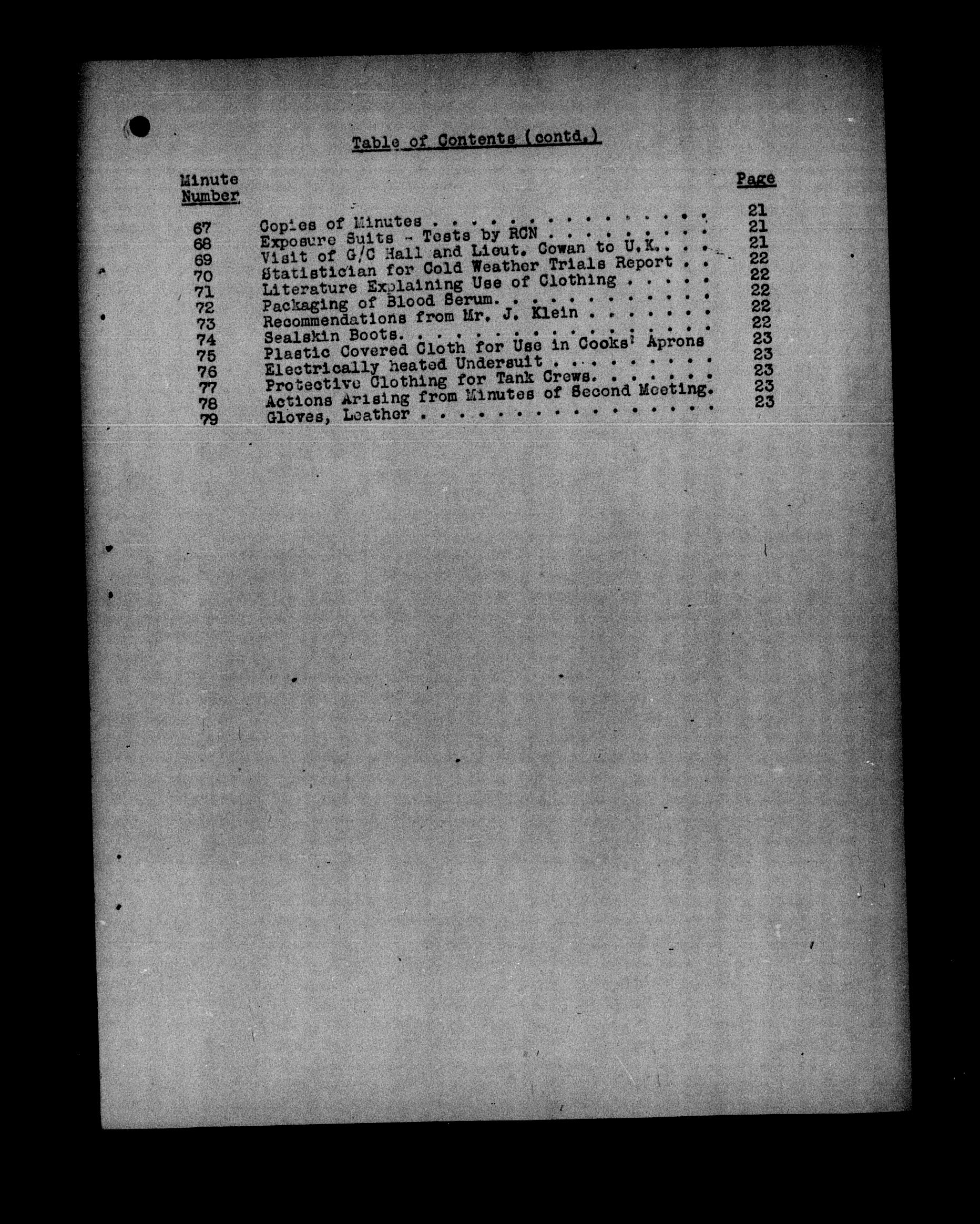 Table of Contents (contd.)

Minute Number

Page

67 Copies of Minutes 21
68 Exposure Suits - Tests by RCN 21
69 Visit of G/C Hall and Lieut. Cowan to U.K. 21
70 Statistician for Cold Weather Trials Report 22
71 Literature Explaining Use of Clothing 22
72 Packaging of Blood Serum. 22
73 Recommendations from Mr. J. Klein 22
74 Sealskin Boots. 22
75 Plastic Covered Cloth for Use in Cooks' Aprons 23
76 Electrically heated Undersuit 23
77 Protective Clothing for Tank Crews. 23
78 Actions Arising from Minutes of Second Meeting. 23
79 Gloves, Leather 23